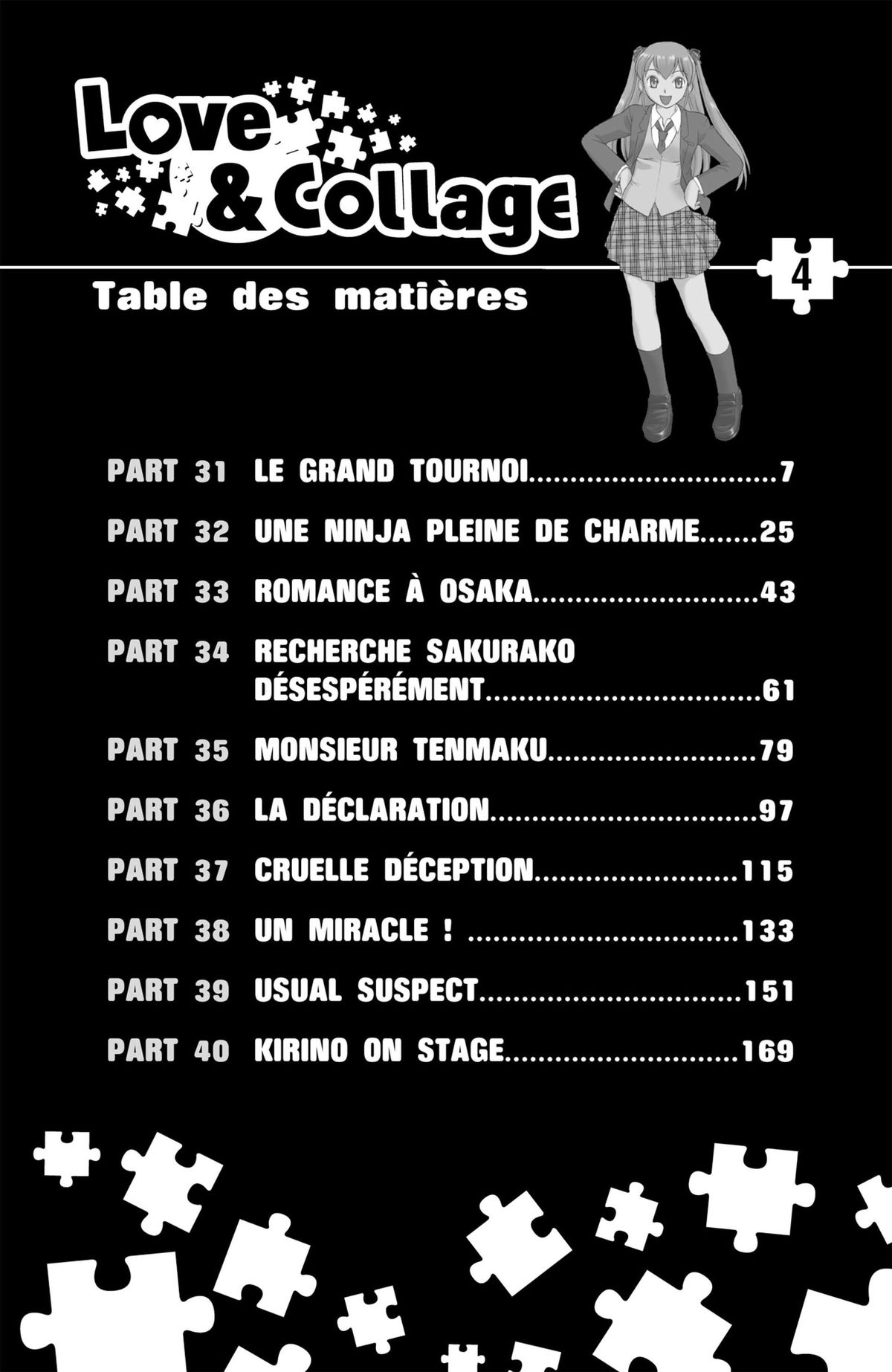 Love
& Collage

4

Table des matières

PART 31 LE GRAND TOURNOI 7

PART 32 UNE NINJA PLEINE DE CHARME 25

PART 33 ROMANCE À OSAKA 43

PART 34 RECHERCHE SAKURAKO DÉSESPÉRÉMENT 61

PART 35 MONSIEUR TENMAKU 79

PART 36 LA DÉCLARATION 97

PART 37 CRUELLE DÉCEPTION 115

PART 38 UN MIRACLE ! 133

PART 39 USUAL SUSPECT 151

PART 40 KIRINO ON STAGE 169